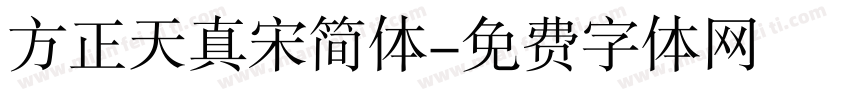 方正天真宋简体-免费字体网